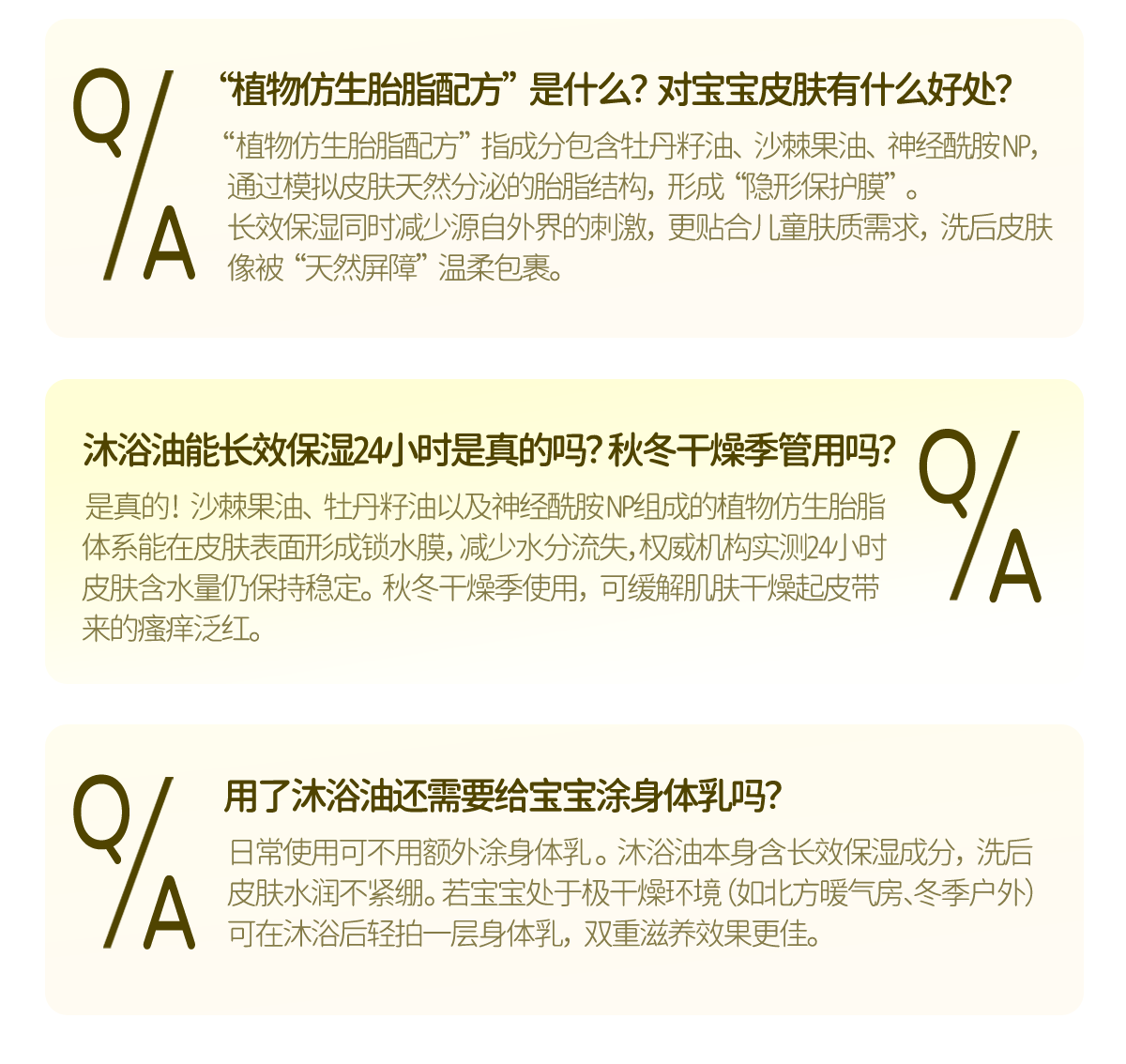 Q/A

“植物仿生胎脂配方”是什么？对宝宝皮肤有什么好处？

“植物仿生胎脂配方”指成分包含牡丹籽油、沙棘果油、神经酰胺NP，通过模拟皮肤天然分泌的胎脂结构，形成“隐形保护膜”。长效保湿同时减少源自外界的刺激，更贴合儿童肤质需求，洗后皮肤像被“天然屏障”温柔包裹。

沐浴油能长效保湿24小时是真的吗？秋冬干燥季管用吗？

是真的！沙棘果油、牡丹籽油以及神经酰胺NP组成的植物仿生胎脂体系能在皮肤表面形成锁水膜，减少水分流失，权威机构实测24小时皮肤含水量仍保持稳定。秋冬干燥季使用，可缓解肌肤干燥起皮带来的瘙痒泛红。

Q/A

Q/A

用了沐浴油还需要给宝宝涂身体乳吗？

日常使用可不用额外涂身体乳。沐浴油本身含长效保湿成分，洗后皮肤水润不紧绷。若宝宝处于极干燥环境（如北方暖气房、冬季户外）可在沐浴后轻拍一层身体乳，双重滋养效果更佳。